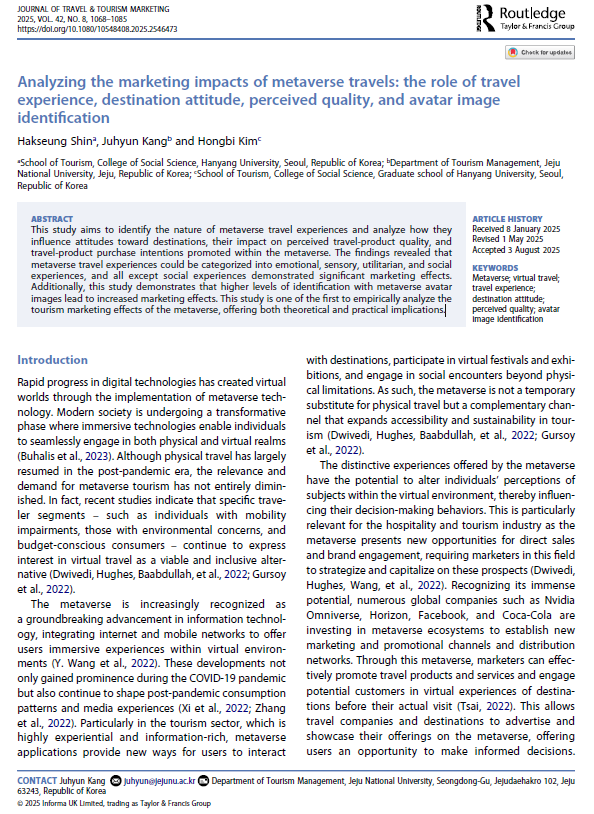 JOURNAL OF TRAVEL & TOURISM MARKETING
2025, VOL. 42, NO. 8, 1068–1085
https://doi.org/10.1080/10548408.2025.2546473

Routledge
Taylor & Francis Group

Check for updates

Analyzing the marketing impacts of metaverse travels: the role of travel experience, destination attitude, perceived quality, and avatar image identification

Hakseung Shin$^a$, Juhyun Kang$^b$ and Hongbi Kim$^c$

$^a$School of Tourism, College of Social Science, Hanyang University, Seoul, Republic of Korea; $^b$Department of Tourism Management, Jeju National University, Jeju, Republic of Korea; $^c$School of Tourism, College of Social Science, Graduate school of Hanyang University, Seoul, Republic of Korea

ABSTRACT
This study aims to identify the nature of metaverse travel experiences and analyze how they influence attitudes toward destinations, their impact on perceived travel-product quality, and travel-product purchase intentions promoted within the metaverse. The findings revealed that metaverse travel experiences could be categorized into emotional, sensory, utilitarian, and social experiences, and all except social experiences demonstrated significant marketing effects. Additionally, this study demonstrates that higher levels of identification with metaverse avatar images lead to increased marketing effects. This study is one of the first to empirically analyze the tourism marketing effects of the metaverse, offering both theoretical and practical implications.

ARTICLE HISTORY
Received 8 January 2025
Revised 1 May 2025
Accepted 3 August 2025

KEYWORDS
Metaverse; virtual travel; travel experience; destination attitude; perceived quality; avatar image identification

Introduction

Rapid progress in digital technologies has created virtual worlds through the implementation of metaverse technology. Modern society is undergoing a transformative phase where immersive technologies enable individuals to seamlessly engage in both physical and virtual realms (Buhalis et al., 2023). Although physical travel has largely resumed in the post-pandemic era, the relevance and demand for metaverse tourism has not entirely diminished. In fact, recent studies indicate that specific traveler segments – such as individuals with mobility impairments, those with environmental concerns, and budget-conscious consumers – continue to express interest in virtual travel as a viable and inclusive alternative (Dwivedi, Hughes, Baabdullah, et al., 2022; Gursoy et al., 2022).

The metaverse is increasingly recognized as a groundbreaking advancement in information technology, integrating internet and mobile networks to offer users immersive experiences within virtual environments (Y. Wang et al., 2022). These developments not only gained prominence during the COVID-19 pandemic but also continue to shape post-pandemic consumption patterns and media experiences (Xi et al., 2022; Zhang et al., 2022). Particularly in the tourism sector, which is highly experiential and information-rich, metaverse applications provide new ways for users to interact with destinations, participate in virtual festivals and exhibitions, and engage in social encounters beyond physical limitations. As such, the metaverse is not a temporary substitute for physical travel but a complementary channel that expands accessibility and sustainability in tourism (Dwivedi, Hughes, Baabdullah, et al., 2022; Gursoy et al., 2022).

The distinctive experiences offered by the metaverse have the potential to alter individuals' perceptions of subjects within the virtual environment, thereby influencing their decision-making behaviors. This is particularly relevant for the hospitality and tourism industry as the metaverse presents new opportunities for direct sales and brand engagement, requiring marketers in this field to strategize and capitalize on these prospects (Dwivedi, Hughes, Wang, et al., 2022). Recognizing its immense potential, numerous global companies such as Nvidia Omniverse, Horizon, Facebook, and Coca-Cola are investing in metaverse ecosystems to establish new marketing and promotional channels and distribution networks. Through this metaverse, marketers can effectively promote travel products and services and engage potential customers in virtual experiences of destinations before their actual visit (Tsai, 2022). This allows travel companies and destinations to advertise and showcase their offerings on the metaverse, offering users an opportunity to make informed decisions.

CONTACT Juhyun Kang juhyun@jejunu.ac.kr Department of Tourism Management, Jeju National University, Seongdong-Gu, Jejudaehakro 102, Jeju 63243, Republic of Korea
© 2025 Informa UK Limited, trading as Taylor & Francis Group